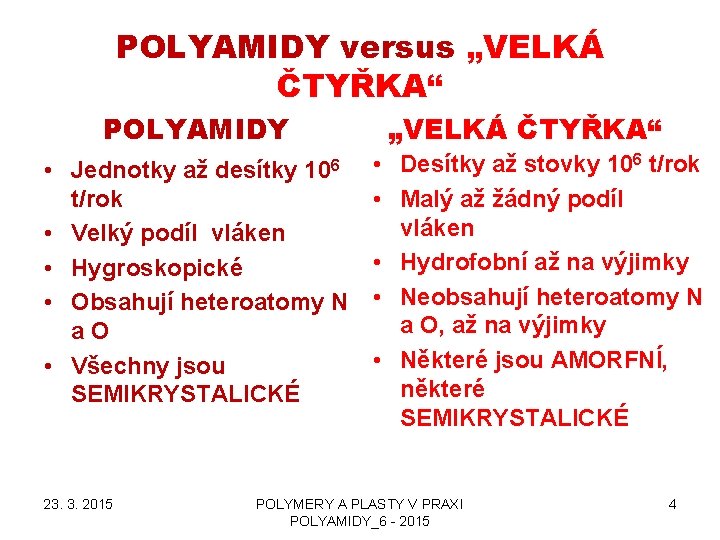 POLYAMIDY versus „VELKÁ ČTYŘKA“

POLYAMIDY

• Jednotky až desítky $10^6$ t/rok
• Velký podíl vláken
• Hygroskopické
• Obsahují heteroatomy N a O
• Všechny jsou SEMIKRYSTALICKÉ

„VELKÁ ČTYŘKA“

• Desítky až stovky $10^6$ t/rok
• Malý až žádný podíl vláken
• Hydrofobní až na výjimky
• Neobsahují heteroatomy N a O, až na výjimky
• Některé jsou AMORFNÍ, některé SEMIKRYSTALICKÉ

23. 3. 2015

POLYMERY A PLASTY V PRAXI
POLYAMIDY_6 - 2015

4